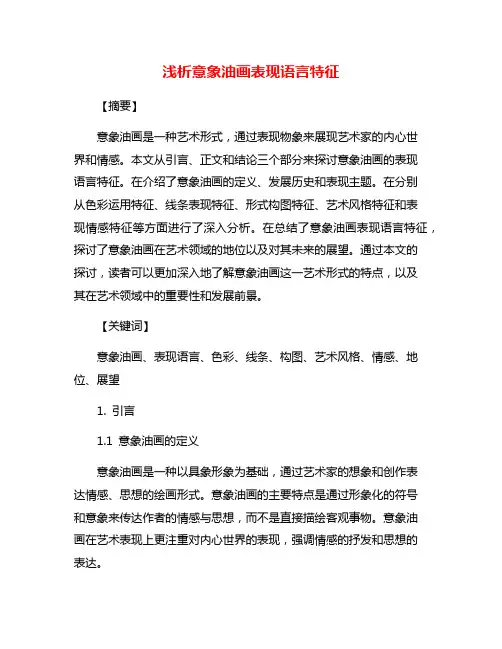 浅析意象油画表现语言特征

【摘要】

意象油画是一种艺术形式，通过表现物象来展现艺术家的内心世界和情感。本文从引言、正文和结论三个部分来探讨意象油画的表现语言特征。在介绍了意象油画的定义、发展历史和表现主题。在分别从色彩运用特征、线条表现特征、形式构图特征、艺术风格特征和表现情感特征等方面进行了深入分析。在总结了意象油画表现语言特征，探讨了意象油画在艺术领域的地位以及对其未来的展望。通过本文的探讨，读者可以更加深入地了解意象油画这一艺术形式的特点，以及其在艺术领域中的重要性和发展前景。

【关键词】

意象油画、表现语言、色彩、线条、构图、艺术风格、情感、地位、展望

1. 引言

1.1 意象油画的定义

意象油画是一种以具象形象为基础，通过艺术家的想象和创作表达情感、思想的绘画形式。意象油画的主要特点是通过形象化的符号和意象来传达作者的情感与思想，而不是直接描绘客观事物。意象油画在艺术表现上更注重对内心世界的表现，强调情感的抒发和思想的表达。